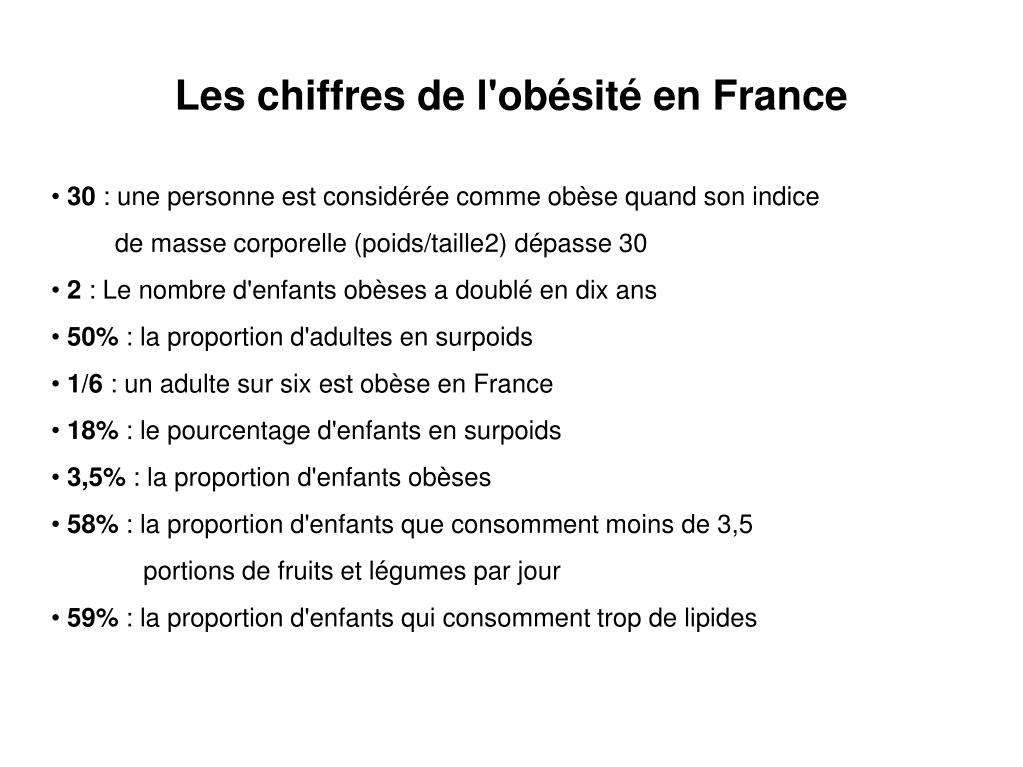 Les chiffres de l'obésité en France

• 30 : une personne est considérée comme obèse quand son indice de masse corporelle (poids/taille2) dépasse 30

• 2 : Le nombre d'enfants obèses a doublé en dix ans

• 50% : la proportion d'adultes en surpoids

• 1/6 : un adulte sur six est obèse en France

• 18% : le pourcentage d'enfants en surpoids

• 3,5% : la proportion d'enfants obèses

• 58% : la proportion d'enfants que consomment moins de 3,5 portions de fruits et légumes par jour

• 59% : la proportion d'enfants qui consomment trop de lipides